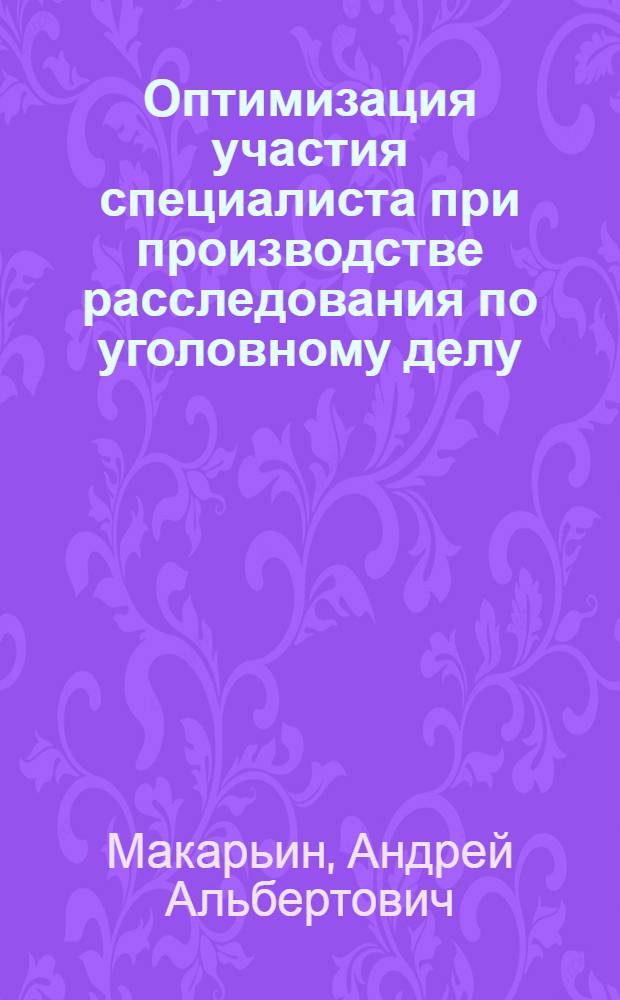 Оптимизация участия специалиста при производстве расследования по уголовному делу

Макарьин, Андрей Альбертович